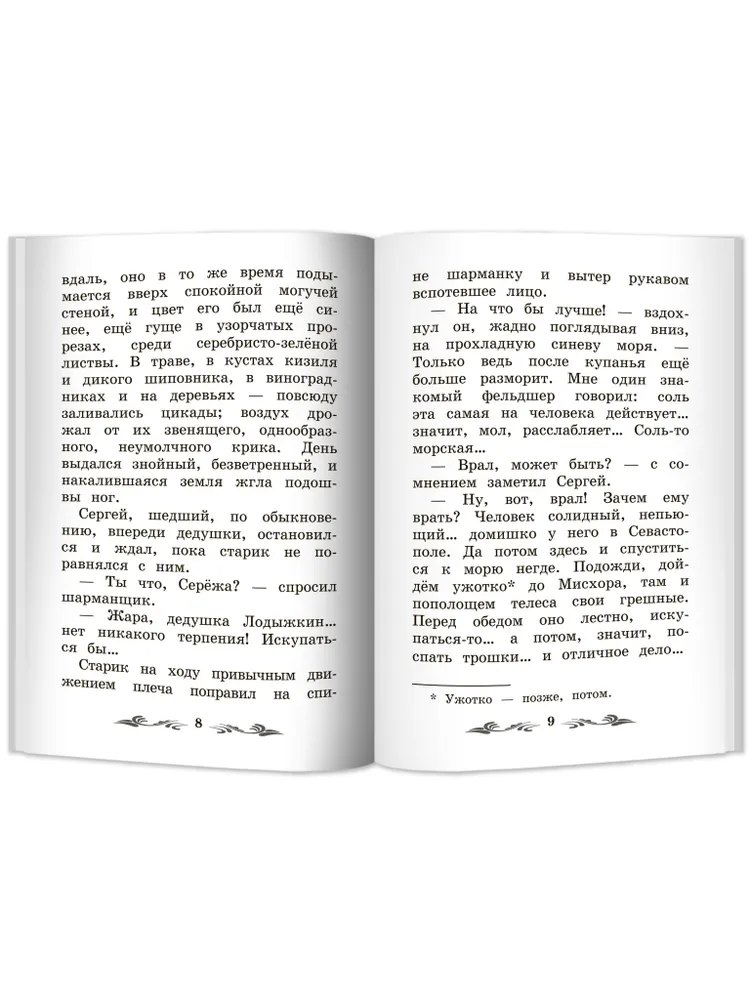 вдаль, оно в то же время подымается вверх спокойной могучей стеной, и цвет его был ещё синее, ещё гуще в узорчатых прорезах, среди серебристо-зелёной листвы. В траве, в кустах кизиля и дикого шиповника, в виноградниках и на деревьях — повсюду заливались цикады; воздух дрожал от их звенящего, однообразного, неумолчного крика. День выдался знойный, безветренный, и накалившаяся земля жгла подошвы ног.

Сергей, шедший, по обыкновению, впереди дедушки, остановился и ждал, пока старик не поравнялся с ним.

— Ты что, Серёжа? — спросил шарманщик.

— Жара, дедушка Лодыжкин... нет никакого терпения! Искупаться бы...

Старик на ходу привычным движением плеча поправил на спи-

8

не шарманку и вытер рукавом вспотевшее лицо.

— На что бы лучше! — вздохнул он, жадно поглядывая вниз, на прохладную синеву моря. — Только ведь после купанья ещё больше разморит. Мне один знакомый фельдшер говорил: соль эта самая на человека действует... значит, мол, расслабляет... Соль-то морская...

— Врал, может быть? — с сомнением заметил Сергей.

— Ну, вот, врал! Зачем ему врать? Человек солидный, непьющий... домишко у него в Севастополе. Да потом здесь и спуститься к морю негде. Подожди, дойдём ужотко* до Мисхора, там и пополощем телеса свои грешные. Перед обедом оно лестно, искупаться-то... а потом, значит, поспать трошки... и отличное дело...

* Ужотко — позже, потом.

9